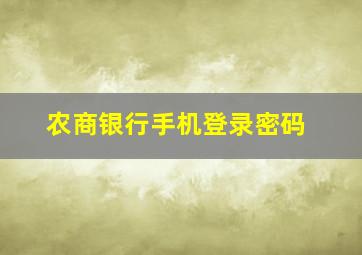 农商银行手机登录密码